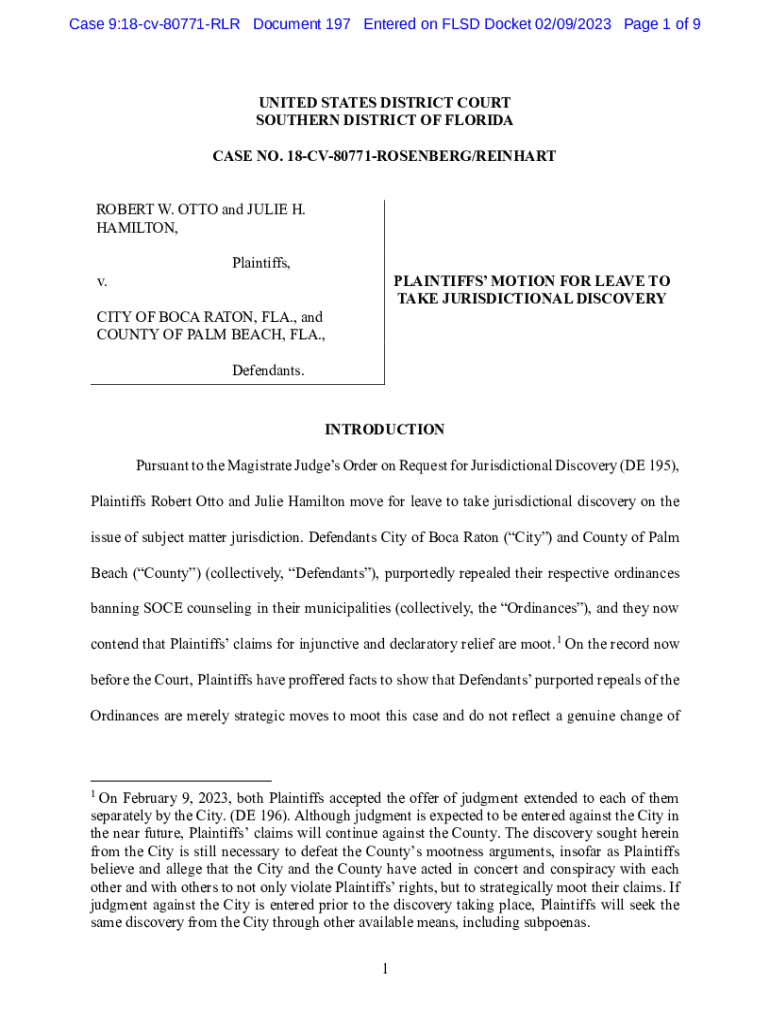 Case 9:18-cv-80771-RLR Document 197 Entered on FLSD Docket 02/09/2023 Page 1 of 9

UNITED STATES DISTRICT COURT
SOUTHERN DISTRICT OF FLORIDA

CASE NO. 18-CV-80771-ROSENBERG/REINHART

ROBERT W. OTTO and JULIE H. HAMILTON,

Plaintiffs,

v.

CITY OF BOCA RATON, FLA., and COUNTY OF PALM BEACH, FLA.,

Defendants.

PLAINTIFFS' MOTION FOR LEAVE TO TAKE JURISDICTIONAL DISCOVERY

INTRODUCTION

Pursuant to the Magistrate Judge's Order on Request for Jurisdictional Discovery (DE 195), Plaintiffs Robert Otto and Julie Hamilton move for leave to take jurisdictional discovery on the issue of subject matter jurisdiction. Defendants City of Boca Raton ("City") and County of Palm Beach ("County") (collectively, "Defendants"), purportedly repealed their respective ordinances banning SOCE counseling in their municipalities (collectively, the "Ordinances"), and they now contend that Plaintiffs' claims for injunctive and declaratory relief are moot.$^1$ On the record now before the Court, Plaintiffs have proffered facts to show that Defendants' purported repeals of the Ordinances are merely strategic moves to moot this case and do not reflect a genuine change of

$^1$ On February 9, 2023, both Plaintiffs accepted the offer of judgment extended to each of them separately by the City. (DE 196). Although judgment is expected to be entered against the City in the near future, Plaintiffs' claims will continue against the County. The discovery sought herein from the City is still necessary to defeat the County's mootness arguments, insofar as Plaintiffs believe and allege that the City and the County have acted in concert and conspiracy with each other and with others to not only violate Plaintiffs' rights, but to strategically moot their claims. If judgment against the City is entered prior to the discovery taking place, Plaintiffs will seek the same discovery from the City through other available means, including subpoenas.

1